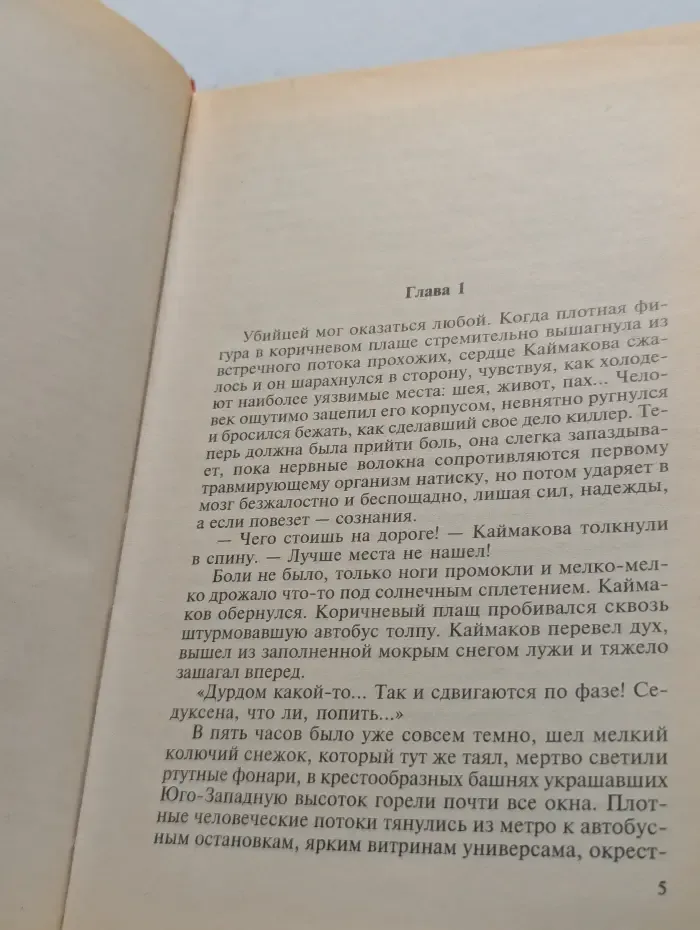 Глава 1

Убийцей мог оказаться любой. Когда плотная фигура в коричневом плаще стремительно вышагнула из встречного потока прохожих, сердце Каймакова сжалось и он шарахнулся в сторону, чувствуя, как холодеют наиболее уязвимые места: шея, живот, пах... Человек ощутимо зацепил его корпусом, невнятно ругнулся и бросился бежать, как сделавший свое дело киллер. Теперь должна была прийти боль, она слегка запаздывает, пока нервные волокна сопротивляются первому травмирующему организм натиску, но потом ударяет в мозг безжалостно и беспощадно, лишая сил, надежды, а если повезет — сознания.

— Чего стоишь на дороге! — Каймакова толкнули в спину. — Лучше места не нашел!

Боли не было, только ноги промокли и мелко-мелко дрожало что-то под солнечным сплетением. Каймаков обернулся. Коричневый плащ пробивался сквозь штурмовавшую автобус толпу. Каймаков перевел дух, вышел из заполненной мокрым снегом лужи и тяжело зашагал вперед.

«Дурдом какой-то... Так и сдвигаются по фазе! Седуксена, что ли, попить...»

В пять часов было уже совсем темно, шел мелкий колючий снежок, который тут же таял, мертво светили ртутные фонари, в крестообразных башнях украшавших Юго-Западную высоток горели почти все окна. Плотные человеческие потоки тянулись из метро к автобусным остановкам, ярким витринам универсама, окрест-

5